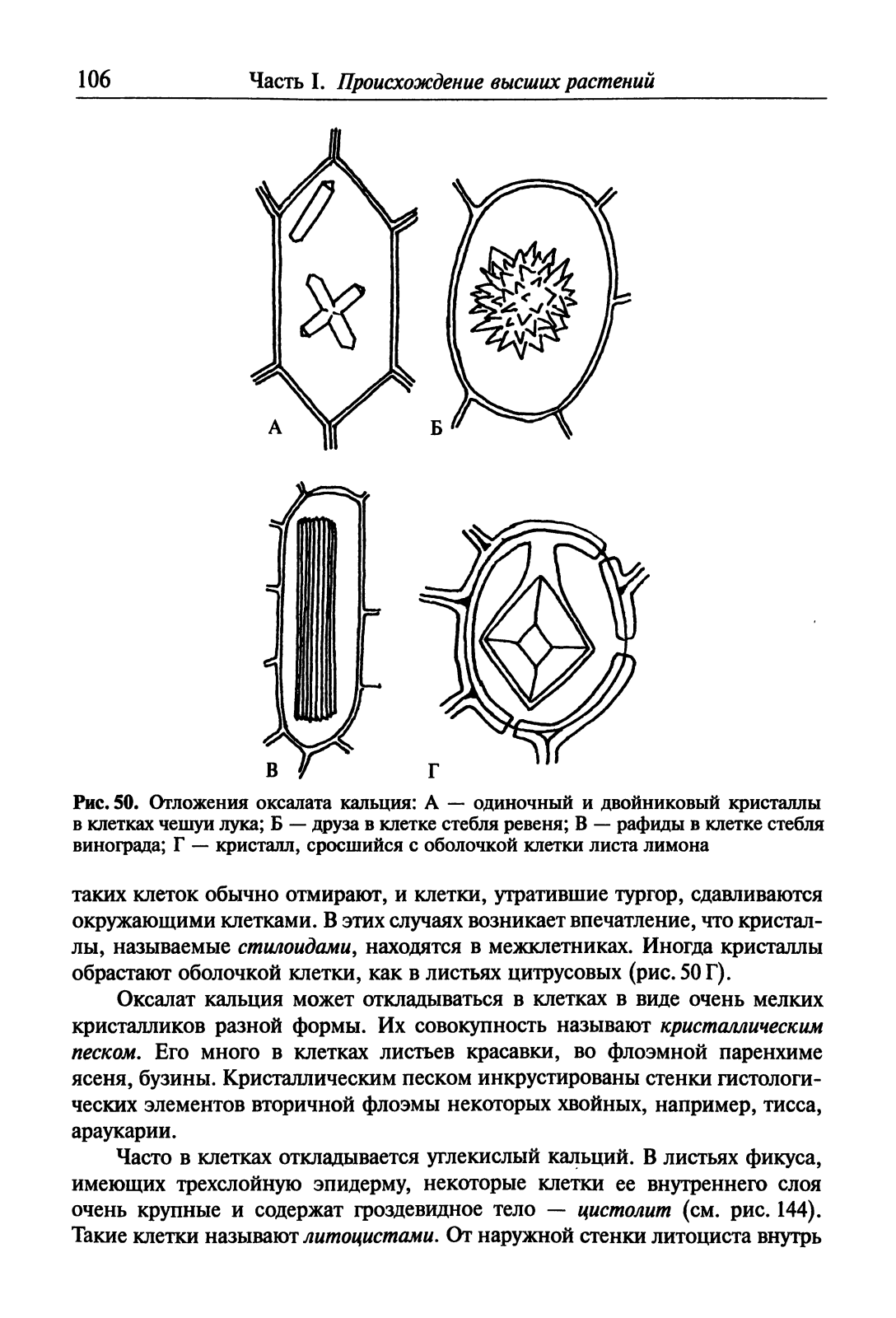 106 Часть I. Происхождение высших растений

А

Б

В

Г

Рис. 50. Отложения оксалата кальция: А — одиночный и двойниковый кристаллы в клетках чешуи лука; Б — друза в клетке стебля ревеня; В — рафиды в клетке стебля винограда; Г — кристалл, сросшийся с оболочкой клетки листа лимона

таких клеток обычно отмирают, и клетки, утратившие тургор, сдавливаются окружающими клетками. В этих случаях возникает впечатление, что кристаллы, называемые стилоидами, находятся в межклетниках. Иногда кристаллы обрастают оболочкой клетки, как в листьях цитрусовых (рис. 50 Г).

Оксалат кальция может откладываться в клетках в виде очень мелких кристалликов разной формы. Их совокупность называют кристаллическим песком. Его много в клетках листьев красавки, во флоэмной паренхиме ясеня, бузины. Кристаллическим песком инкрустированы стенки гистологических элементов вторичной флоэмы некоторых хвойных, например, тисса, араукарии.

Часто в клетках откладывается углекислый кальций. В листьях фикуса, имеющих трехслойную эпидерму, некоторые клетки ее внутреннего слоя очень крупные и содержат гроздевидное тело — цистолит (см. рис. 144). Такие клетки называют литоцистами. От наружной стенки литоциста внутрь